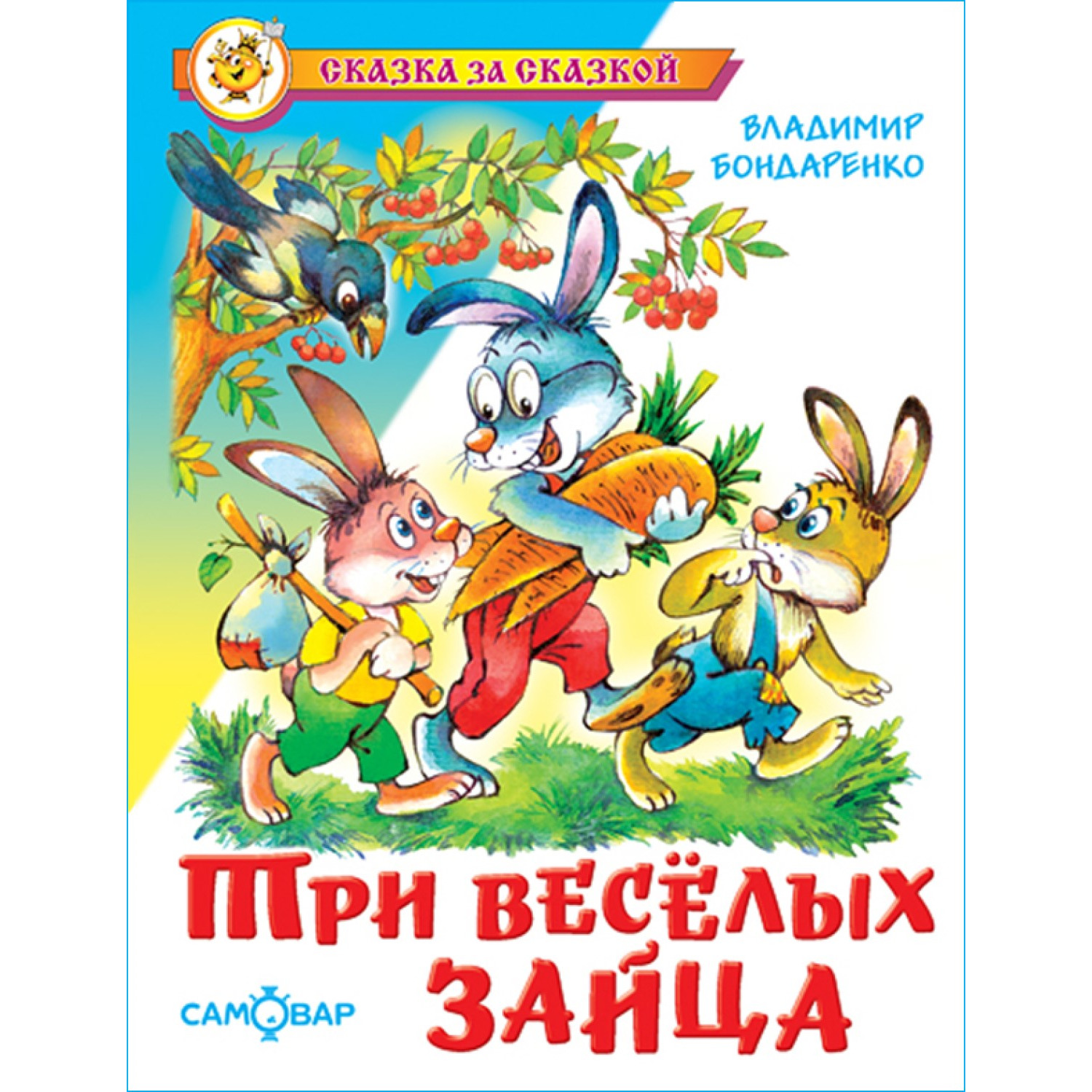 СКАЗКА ЗА СКАЗКОЙ

ВЛАДИМИР БОНДАРЕНКО

ТРИ ВЕСЁЛЫХ ЗАЙЦА

САМОВАР